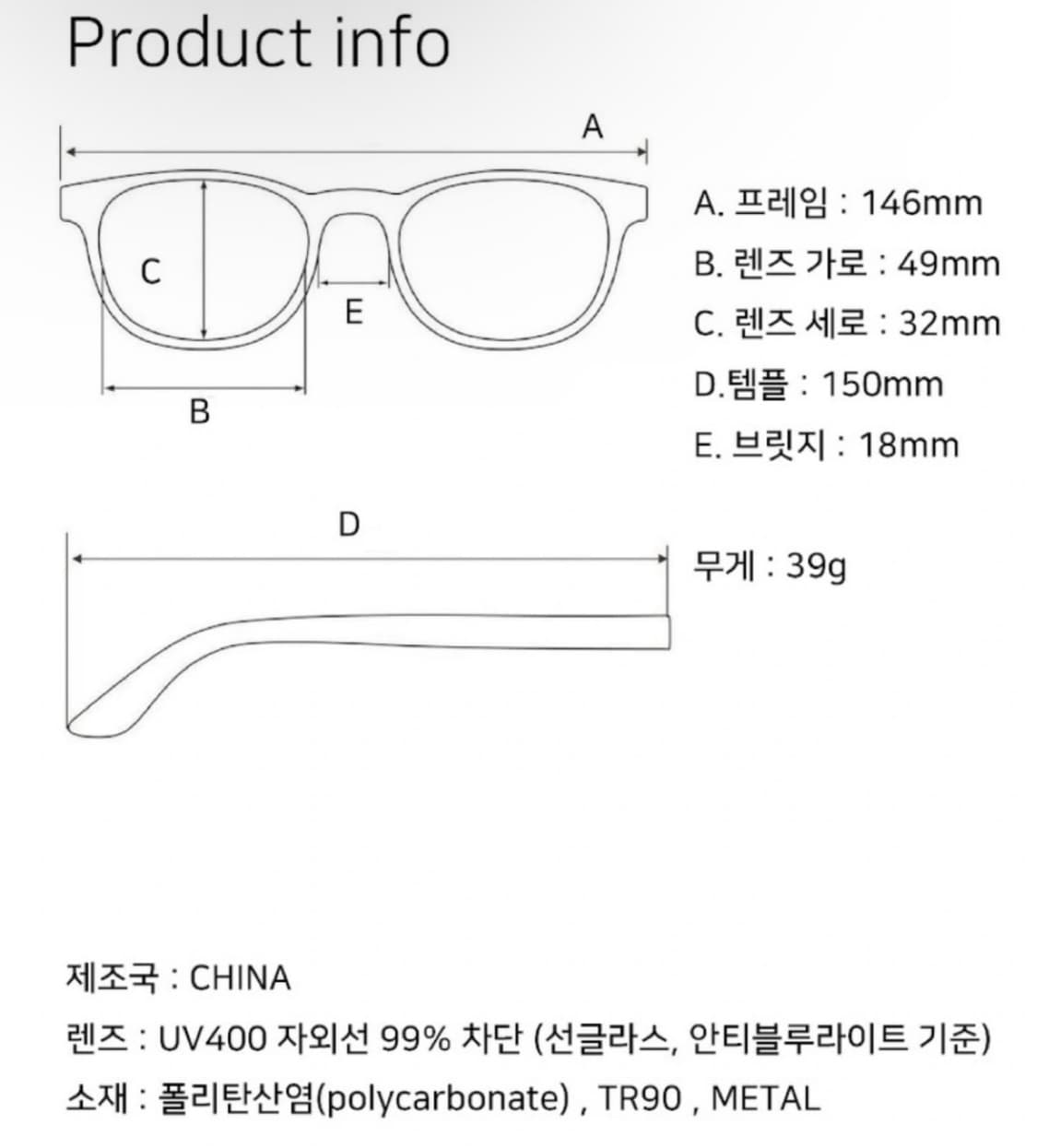 Product info

A

C

E

B

A. 프레임 : 146mm

B. 렌즈 가로 : 49mm

C. 렌즈 세로 : 32mm

D.템플 : 150mm

E. 브릿지 : 18mm

D

무게 : 39g

제조국 : CHINA

렌즈 : UV400 자외선 99% 차단 (선글라스, 안티블루라이트 기준)

소재 : 폴리탄산염(polycarbonate) , TR90 , METAL